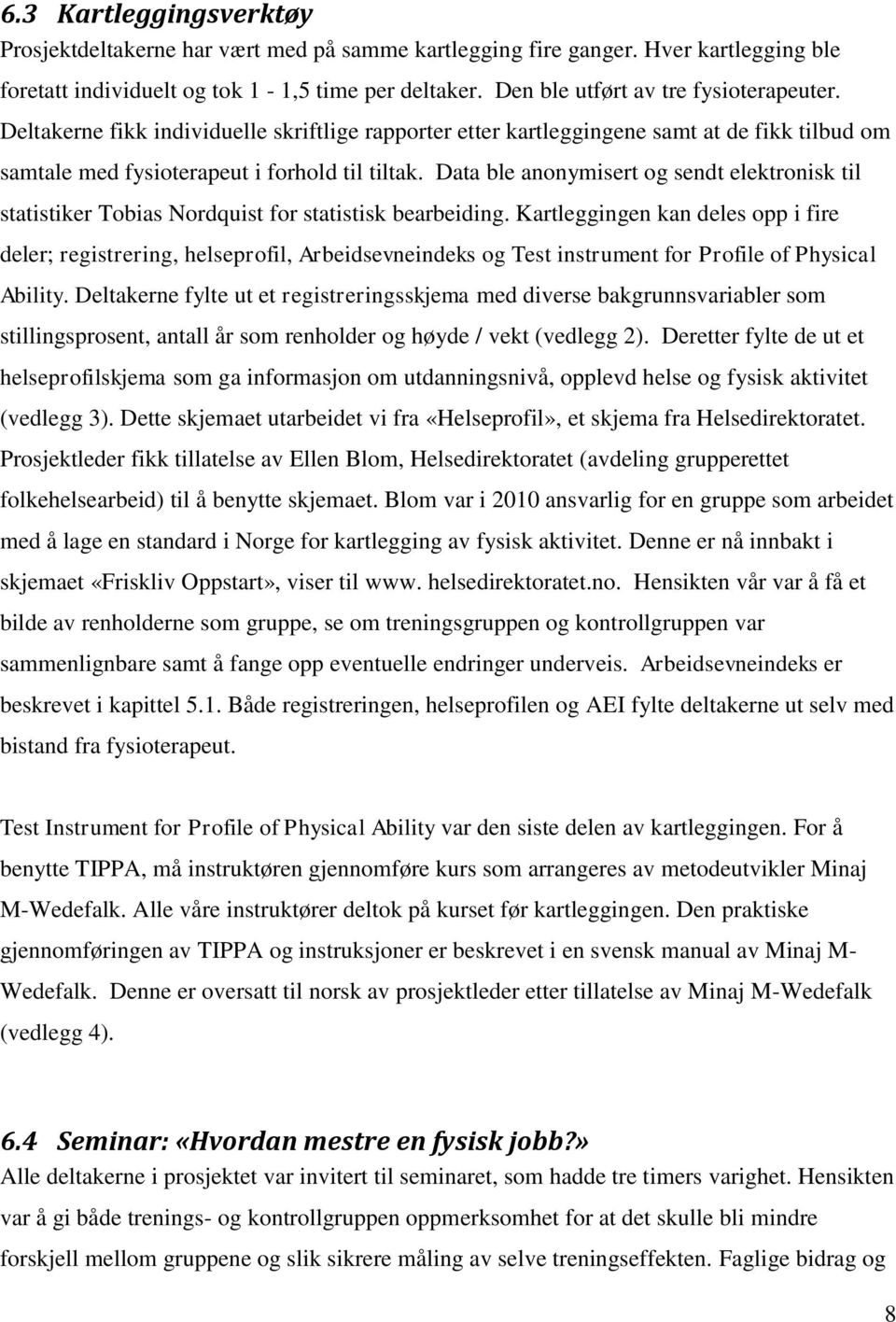 6.3 Kartleggingsverktøy
Prosjektdeltakerne har vært med på samme kartlegging fire ganger. Hver kartlegging ble foretatt individuelt og tok 1 - 1,5 time per deltaker. Den ble utført av tre fysioterapeuter. Deltakerne fikk individuelle skriftlige rapporter etter kartleggingene samt at de fikk tilbud om samtale med fysioterapeut i forhold til tiltak. Data ble anonymisert og sendt elektronisk til statistiker Tobias Nordquist for statistisk bearbeiding. Kartleggingen kan deles opp i fire deler; registrering, helseprofil, Arbeidsevneindeks og Test instrument for Profile of Physical Ability. Deltakerne fylte ut et registreringsskjema med diverse bakgrunnsvariabler som stillingsprosent, antall år som renholder og høyde / vekt (vedlegg 2). Deretter fylte de ut et helseprofilskjema som ga informasjon om utdanningsnivå, opplevd helse og fysisk aktivitet (vedlegg 3). Dette skjemaet utarbeidet vi fra «Helseprofil», et skjema fra Helsedirektoratet. Prosjektleder fikk tillatelse av Ellen Blom, Helsedirektoratet (avdeling grupperettet folkehelsearbeid) til å benytte skjemaet. Blom var i 2010 ansvarlig for en gruppe som arbeidet med å lage en standard i Norge for kartlegging av fysisk aktivitet. Denne er nå innbakt i skjemaet «Friskliv Oppstart», viser til www. helsedirektoratet.no. Hensikten vår var å få et bilde av renholderne som gruppe, se om treningsgruppen og kontrollgruppen var sammenlignbare samt å fange opp eventuelle endringer underveis. Arbeidsevneindeks er beskrevet i kapittel 5.1. Både registreringen, helseprofilen og AEI fylte deltakerne ut selv med bistand fra fysioterapeut.

Test Instrument for Profile of Physical Ability var den siste delen av kartleggingen. For å benytte TIPPA, må instruktøren gjennomføre kurs som arrangeres av metodeutvikler Minaj M-Wedefalk. Alle våre instruktører deltok på kurset før kartleggingen. Den praktiske gjennomføringen av TIPPA og instruksjoner er beskrevet i en svensk manual av Minaj M-Wedefalk. Denne er oversatt til norsk av prosjektleder etter tillatelse av Minaj M-Wedefalk (vedlegg 4).

6.4 Seminar: «Hvordan mestre en fysisk jobb?»
Alle deltakerne i prosjektet var invitert til seminaret, som hadde tre timers varighet. Hensikten var å gi både trenings- og kontrollgruppen oppmerksomhet for at det skulle bli mindre forskjell mellom gruppene og slik sikrere måling av selve treningseffekten. Faglige bidrag og

8